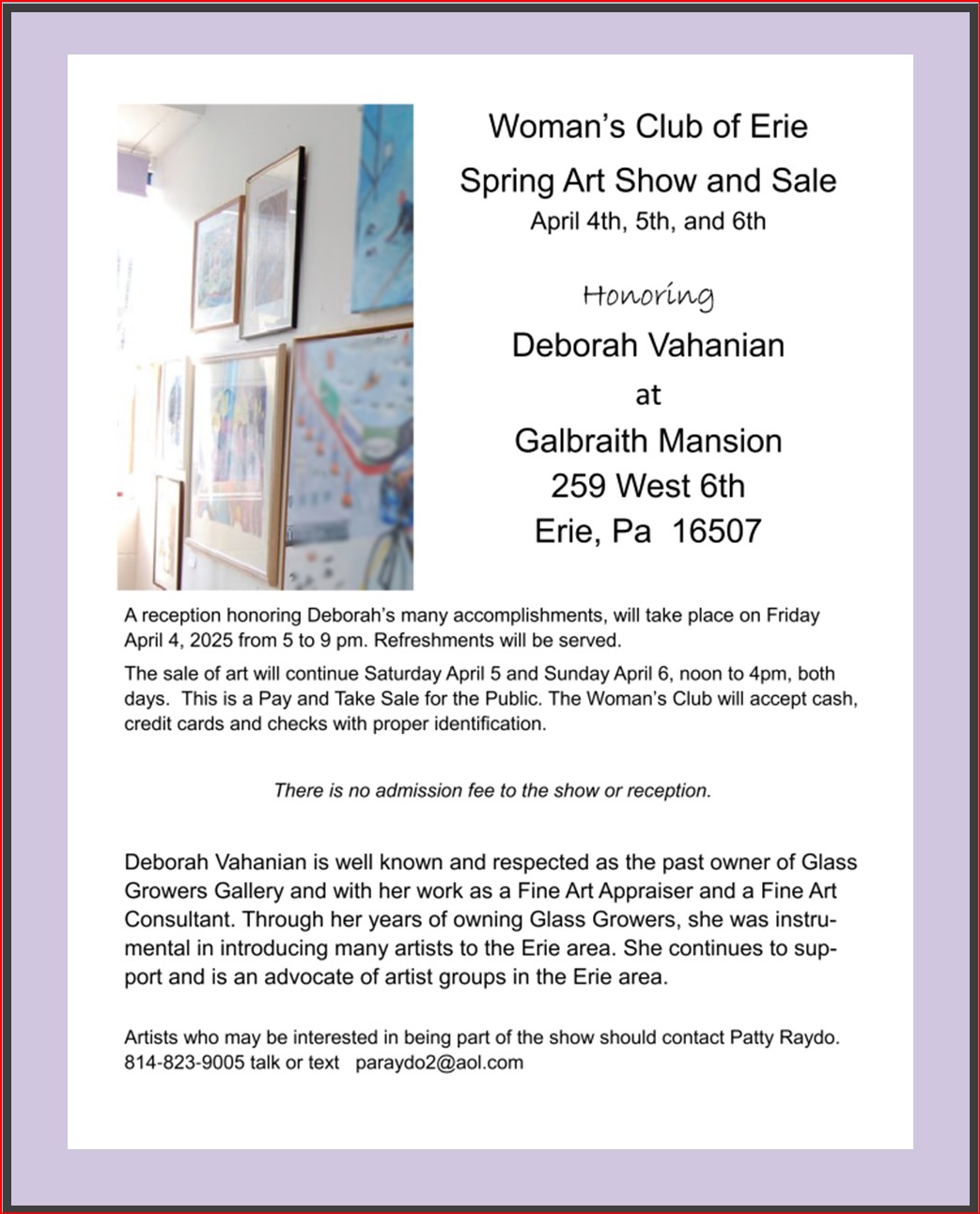 Woman's Club of Erie

Spring Art Show and Sale

April 4th, 5th, and 6th

Honoring

Deborah Vahanian

at

Galbraith Mansion

259 West 6th

Erie, Pa 16507

A reception honoring Deborah's many accomplishments, will take place on Friday April 4, 2025 from 5 to 9 pm. Refreshments will be served.

The sale of art will continue Saturday April 5 and Sunday April 6, noon to 4pm, both days. This is a Pay and Take Sale for the Public. The Woman's Club will accept cash, credit cards and checks with proper identification.

There is no admission fee to the show or reception.

Deborah Vahanian is well known and respected as the past owner of Glass Growers Gallery and with her work as a Fine Art Appraiser and a Fine Art Consultant. Through her years of owning Glass Growers, she was instrumental in introducing many artists to the Erie area. She continues to support and is an advocate of artist groups in the Erie area.

Artists who may be interested in being part of the show should contact Patty Raydo.
814-823-9005 talk or text paraydo2@aol.com